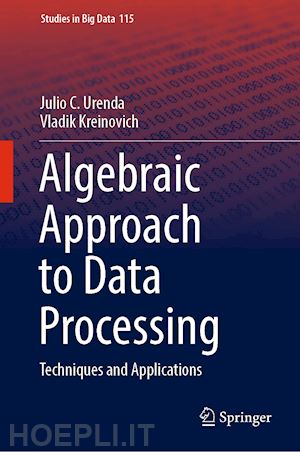 Studies in Big Data 115

Julio C. Urenda
Vladik Kreinovich

Algebraic Approach to Data Processing

Techniques and Applications

Springer

HOEPLI.IT